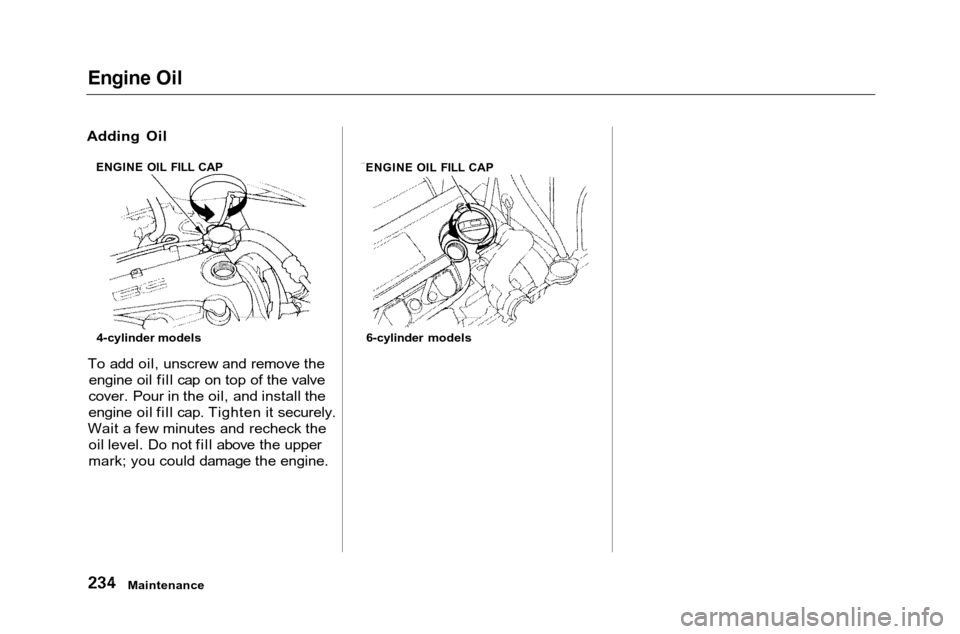 Engine Oil

Adding Oil

ENGINE OIL FILL CAP

4-cylinder models

To add oil, unscrew and remove the engine oil fill cap on top of the valve cover. Pour in the oil, and install the engine oil fill cap. Tighten it securely. Wait a few minutes and recheck the oil level. Do not fill above the upper mark; you could damage the engine.

ENGINE OIL FILL CAP

6-cylinder models

234 Maintenance

carmanualsonline.info